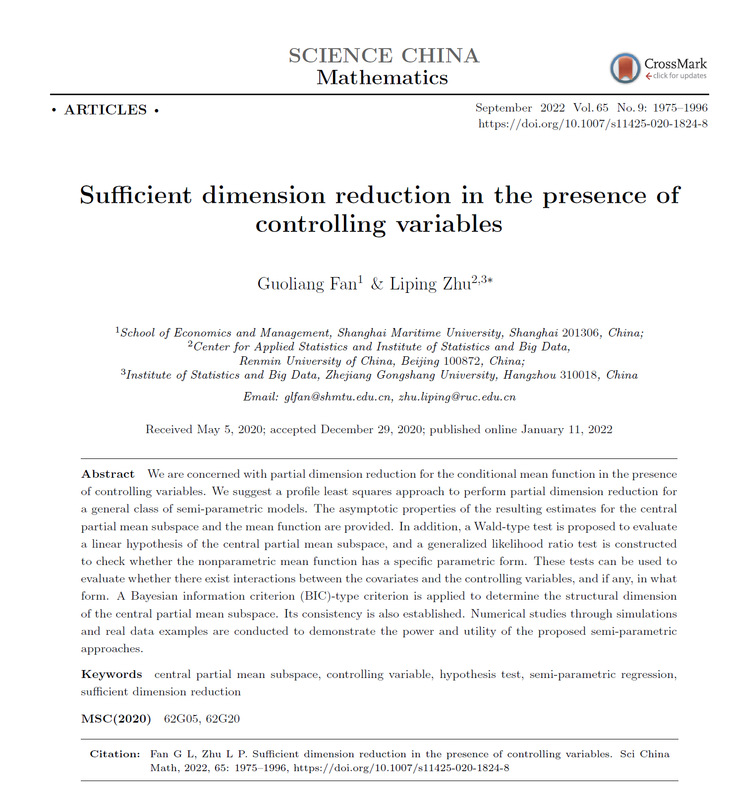 SCIENCE CHINA
Mathematics

CrossMark
click for updates

• ARTICLES •

September 2022 Vol. 65 No. 9: 1975–1996
https://doi.org/10.1007/s11425-020-1824-8

Sufficient dimension reduction in the presence of controlling variables

Guoliang Fan$^1$ & Liping Zhu$^{2,3*}$

$^1$School of Economics and Management, Shanghai Maritime University, Shanghai 201306, China;
$^2$Center for Applied Statistics and Institute of Statistics and Big Data, Renmin University of China, Beijing 100872, China;
$^3$Institute of Statistics and Big Data, Zhejiang Gongshang University, Hangzhou 310018, China

Email: glfan@shmtu.edu.cn, zhu.liping@ruc.edu.cn

Received May 5, 2020; accepted December 29, 2020; published online January 11, 2022

Abstract We are concerned with partial dimension reduction for the conditional mean function in the presence of controlling variables. We suggest a profile least squares approach to perform partial dimension reduction for a general class of semi-parametric models. The asymptotic properties of the resulting estimates for the central partial mean subspace and the mean function are provided. In addition, a Wald-type test is proposed to evaluate a linear hypothesis of the central partial mean subspace, and a generalized likelihood ratio test is constructed to check whether the nonparametric mean function has a specific parametric form. These tests can be used to evaluate whether there exist interactions between the covariates and the controlling variables, and if any, in what form. A Bayesian information criterion (BIC)-type criterion is applied to determine the structural dimension of the central partial mean subspace. Its consistency is also established. Numerical studies through simulations and real data examples are conducted to demonstrate the power and utility of the proposed semi-parametric approaches.

Keywords central partial mean subspace, controlling variable, hypothesis test, semi-parametric regression, sufficient dimension reduction

MSC(2020) 62G05, 62G20

Citation: Fan G L, Zhu L P. Sufficient dimension reduction in the presence of controlling variables. Sci China Math, 2022, 65: 1975–1996, https://doi.org/10.1007/s11425-020-1824-8